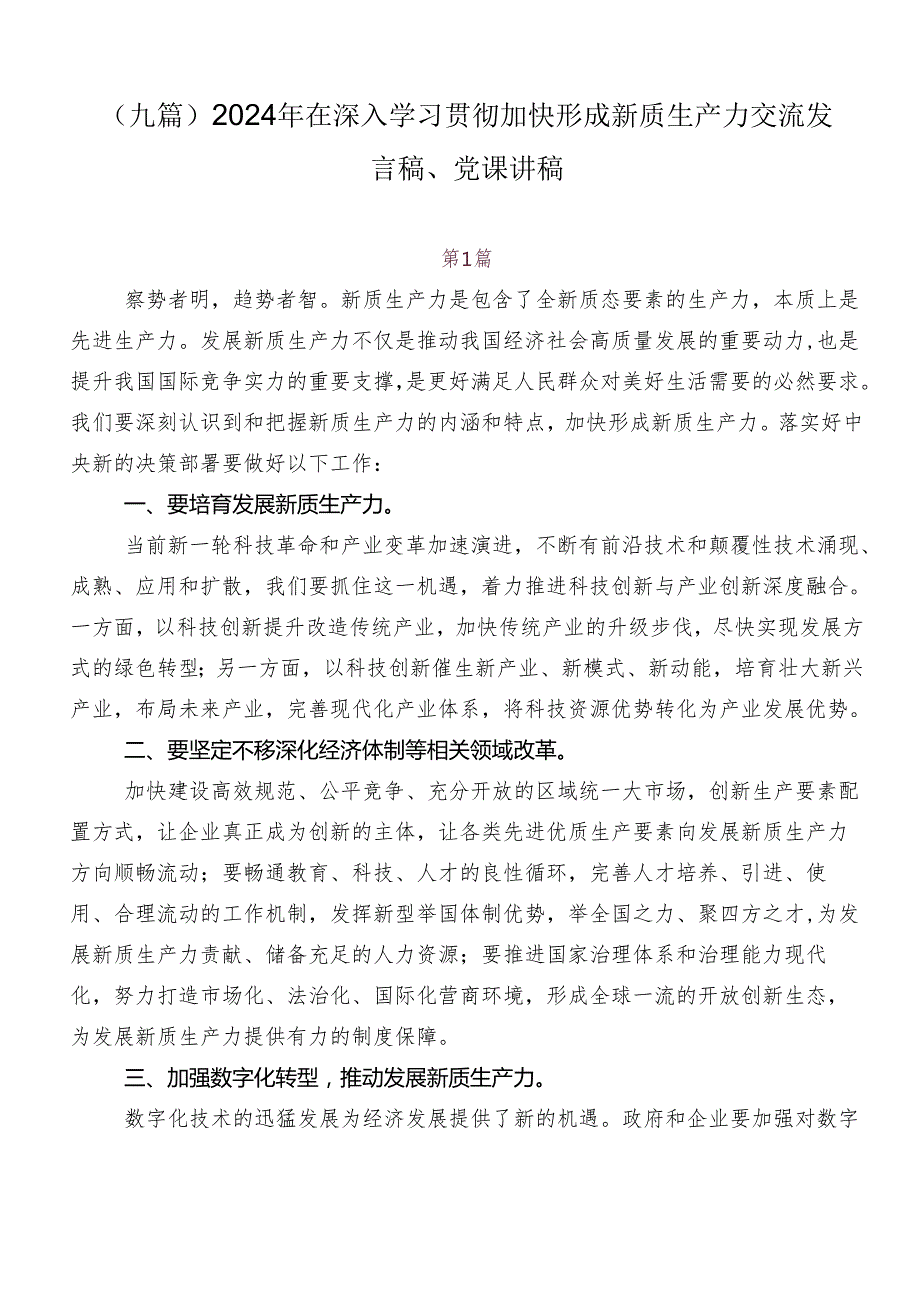 （九篇）2024年在深入学习贯彻加快形成新质生产力交流发言稿、党课讲稿

第1篇

察势者明，趋势者智。新质生产力是包含了全新质态要素的生产力，本质上是先进生产力。发展新质生产力不仅是推动我国经济社会高质量发展的重要动力，也是提升我国国际竞争实力的重要支撑，是更好满足人民群众对美好生活需要的必然要求。我们要深刻认识到和把握新质生产力的内涵和特点，加快形成新质生产力。落实好中央新的决策部署要做好以下工作：

一、要培育发展新质生产力。

当前新一轮科技革命和产业变革加速演进，不断有前沿技术和颠覆性技术涌现、成熟、应用和扩散，我们要抓住这一机遇，着力推进科技创新与产业创新深度融合。一方面，以科技创新提升改造传统产业，加快传统产业的升级步伐，尽快实现发展方式的绿色转型；另一方面，以科技创新催生新产业、新模式、新动能，培育壮大新兴产业，布局未来产业，完善现代化产业体系，将科技资源优势转化为产业发展优势。

二、要坚定不移深化经济体制等相关领域改革。

加快建设高效规范、公平竞争、充分开放的区域统一大市场，创新生产要素配置方式，让企业真正成为创新的主体，让各类先进优质生产要素向发展新质生产力方向顺畅流动；要畅通教育、科技、人才的良性循环，完善人才培养、引进、使用、合理流动的工作机制，发挥新型举国体制优势，举全国之力、聚四方之才，为发展新质生产力贡献、储备充足的人力资源；要推进国家治理体系和治理能力现代化，努力打造市场化、法治化、国际化营商环境，形成全球一流的开放创新生态，为发展新质生产力提供有力的制度保障。

三、加强数字化转型，推动发展新质生产力。

数字化技术的迅猛发展为经济发展提供了新的机遇。政府和企业要加强对数字